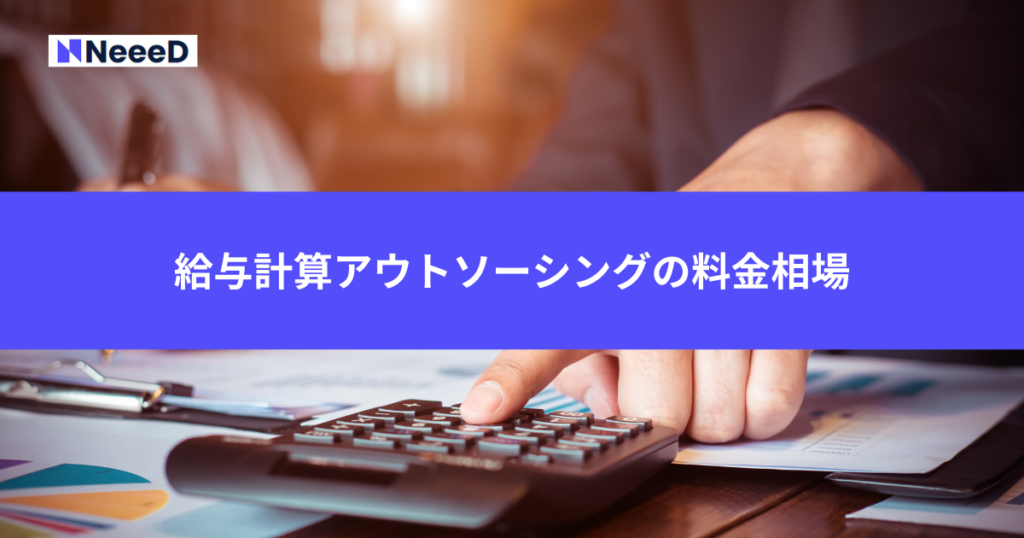 NeeeD

給与計算アウトソーシングの料金相場